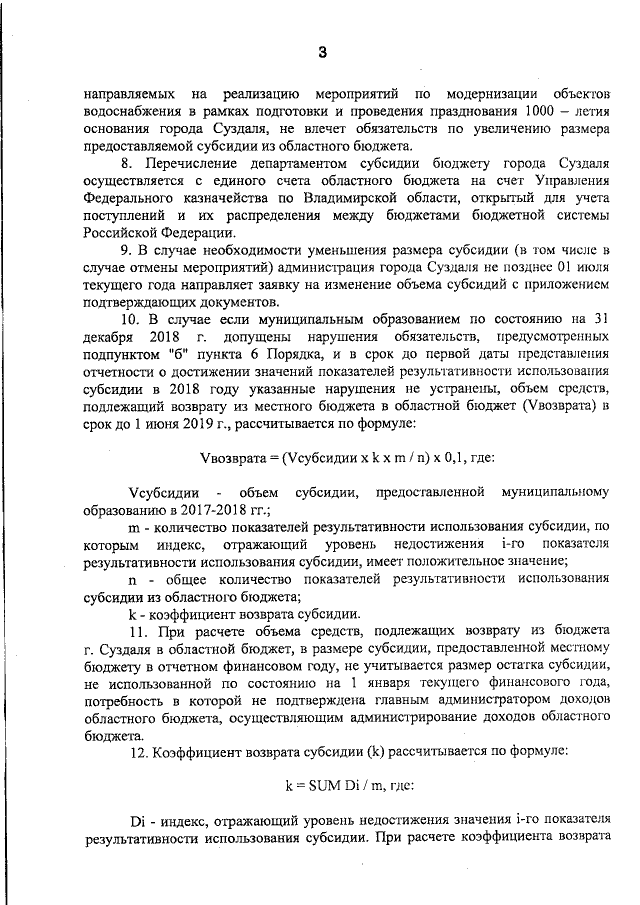 3

направляемых на реализацию мероприятий по модернизации объектов водоснабжения в рамках подготовки и проведения празднования 1000 – летия основания города Суздаля, не влечет обязательств по увеличению размера предоставляемой субсидии из областного бюджета.

8. Перечисление департаментом субсидии бюджету города Суздаля осуществляется с единого счета областного бюджета на счет Управления Федерального казначейства по Владимирской области, открытый для учета поступлений и их распределения между бюджетами бюджетной системы Российской Федерации.

9. В случае необходимости уменьшения размера субсидии (в том числе в случае отмены мероприятий) администрация города Суздаля не позднее 01 июля текущего года направляет заявку на изменение объема субсидий с приложением подтверждающих документов.

10. В случае если муниципальным образованием по состоянию на 31 декабря 2018 г. допущены нарушения обязательств, предусмотренных подпунктом "б" пункта 6 Порядка, и в срок до первой даты представления отчетности о достижении значений показателей результативности использования субсидии в 2018 году указанные нарушения не устранены, объем средств, подлежащий возврату из местного бюджета в областной бюджет (Vвозврата) в срок до 1 июня 2019 г., рассчитывается по формуле:

Vвозврата = (Vсубсидии x k x m / n) x 0,1, где:

Vсубсидии - объем субсидии, предоставленной муниципальному образованию в 2017-2018 гг.;

m - количество показателей результативности использования субсидии, по которым индекс, отражающий уровень недостижения i-го показателя результативности использования субсидии, имеет положительное значение;

n - общее количество показателей результативности использования субсидии из областного бюджета;

k - коэффициент возврата субсидии.

11. При расчете объема средств, подлежащих возврату из бюджета г. Суздаля в областной бюджет, в размере субсидии, предоставленной местному бюджету в отчетном финансовом году, не учитывается размер остатка субсидии, не использованной по состоянию на 1 января текущего финансового года, потребность в которой не подтверждена главным администратором доходов областного бюджета, осуществляющим администрирование доходов областного бюджета.

12. Коэффициент возврата субсидии (k) рассчитывается по формуле:

k = SUM Di / m, где:

Di - индекс, отражающий уровень недостижения значения i-го показателя результативности использования субсидии. При расчете коэффициента возврата